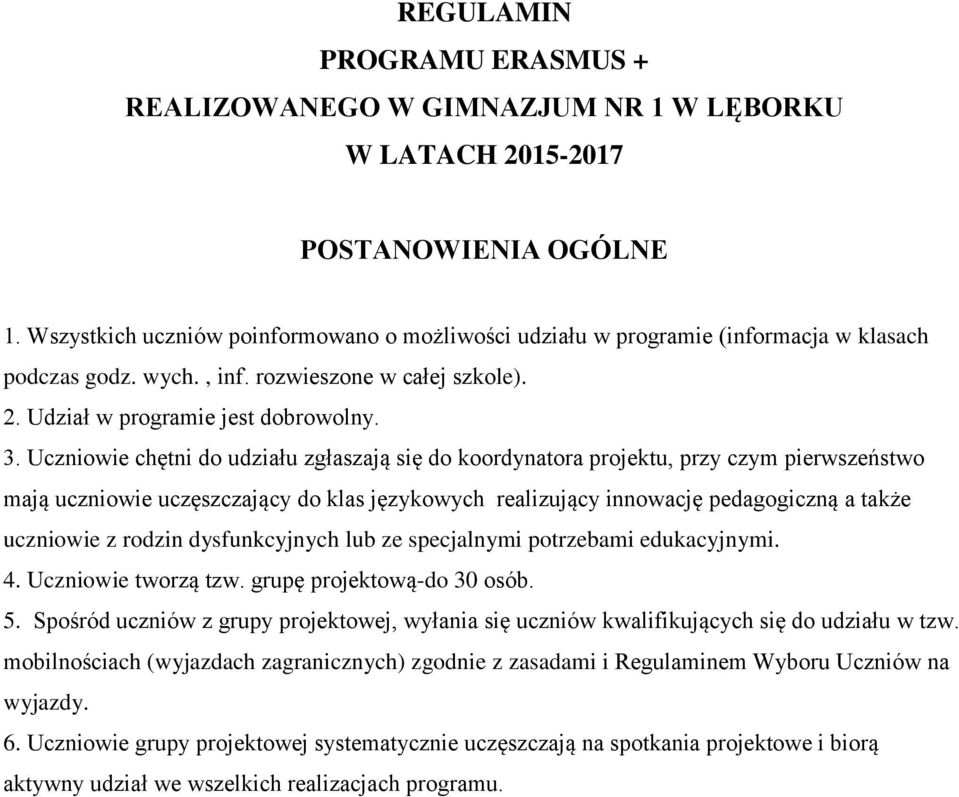 REGULAMIN
PROGRAMU ERASMUS +
REALIZOWANEGO W GIMNAZJUM NR 1 W LĘBORKU
W LATACH 2015-2017

POSTANOWIENIA OGÓLNE

1. Wszystkich uczniów poinformowano o możliwości udziału w programie (informacja w klasach podczas godz. wych. , inf. rozwieszone w całej szkole).
2. Udział w programie jest dobrowolny.
3. Uczniowie chętni do udziału zgłaszają się do koordynatora projektu, przy czym pierwszeństwo mają uczniowie uczęszczający do klas językowych realizujący innowację pedagogiczną a także uczniowie z rodzin dysfunkcyjnych lub ze specjalnymi potrzebami edukacyjnymi.
4. Uczniowie tworzą tzw. grupę projektową-do 30 osób.
5. Spośród uczniów z grupy projektowej, wyłania się uczniów kwalifikujących się do udziału w tzw. mobilnościach (wyjazdach zagranicznych) zgodnie z zasadami i Regulaminem Wyboru Uczniów na wyjazdy.
6. Uczniowie grupy projektowej systematycznie uczęszczają na spotkania projektowe i biorą aktywny udział we wszelkich realizacjach programu.